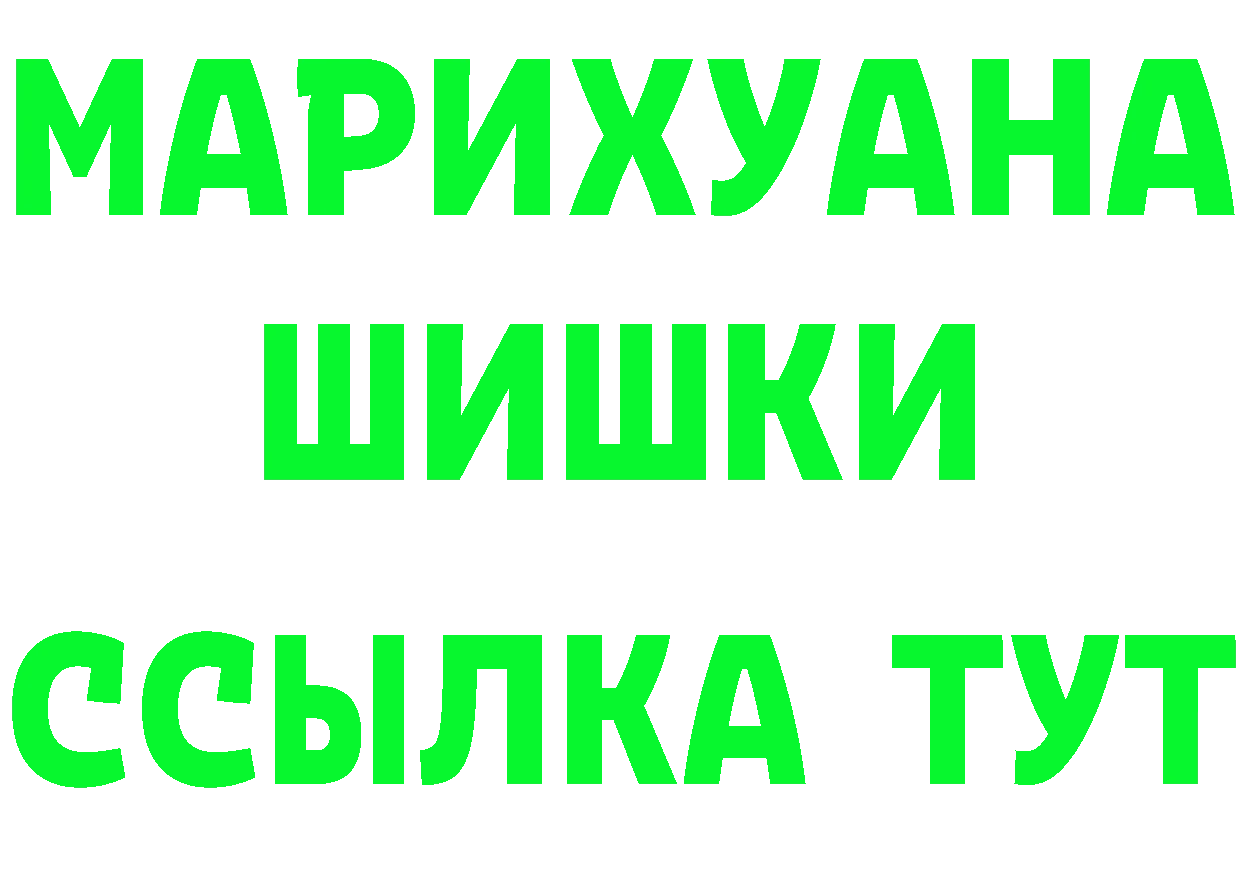 МАРИХУАНА
ШИШКИ
ССЫЛКА ТУТ